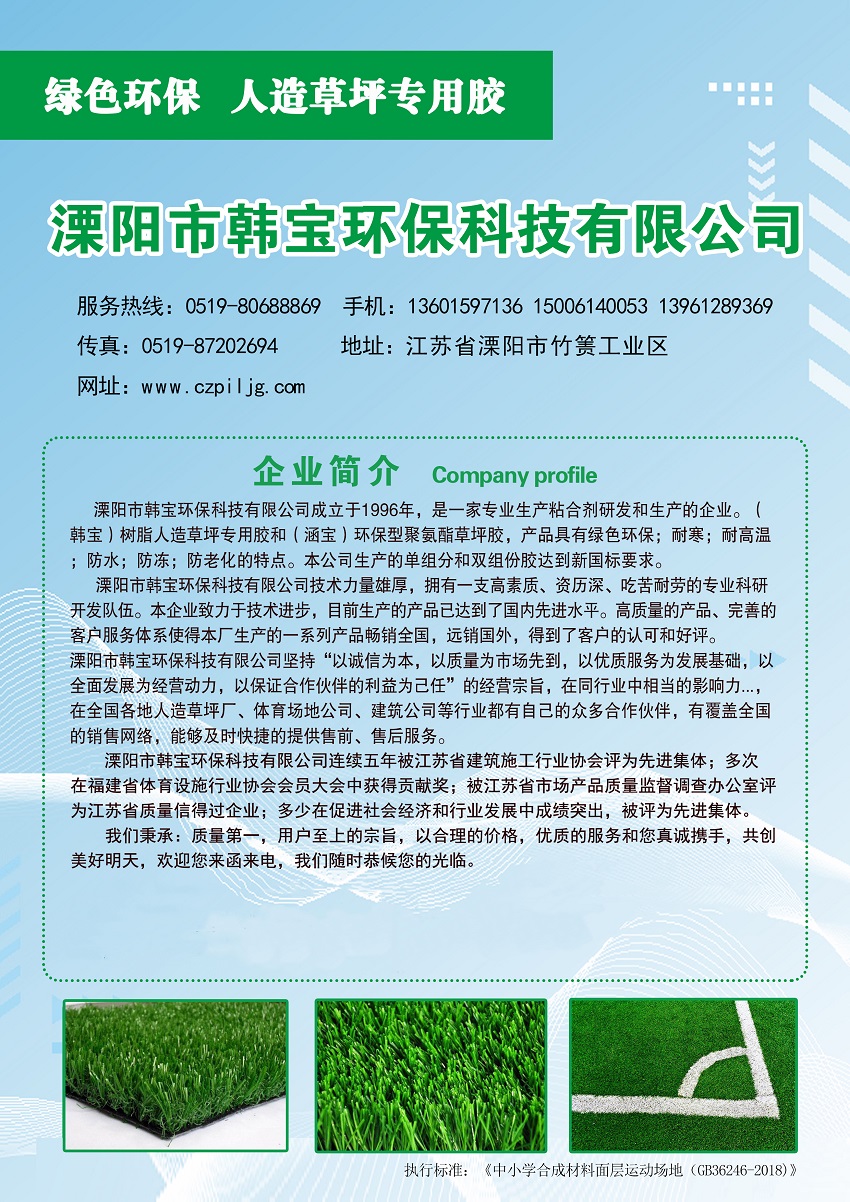 绿色环保 人造草坪专用胶

溧阳市韩宝环保科技有限公司

服务热线：0519-80688869 手机：13601597136 15006140053 13961289369

传真：0519-87202694 地址：江苏省溧阳市竹箦工业区

网址：www.czpiljg.com

企业简介 Company profile

溧阳市韩宝环保科技有限公司成立于1996年，是一家专业生产粘合剂研发和生产的企业。（韩宝）树脂人造草坪专用胶和（涵宝）环保型聚氨酯草坪胶，产品具有绿色环保；耐寒；耐高温；防水；防冻；防老化的特点。本公司生产的单组分和双组份胶达到新国标要求。

溧阳市韩宝环保科技有限公司技术力量雄厚，拥有一支高素质、资历深、吃苦耐劳的专业科研开发队伍。本企业致力于技术进步，目前生产的产品已达到了国内先进水平。高质量的产品、完善的客户服务体系使得本厂生产的一系列产品畅销全国，远销国外，得到了客户的认可和好评。

溧阳市韩宝环保科技有限公司坚持“以诚信为本，以质量为市场先到，以优质服务为发展基础，以全面发展为经营动力，以保证合作伙伴的利益为己任”的经营宗旨，在同行业中相当的影响力...，在全国各地人造草坪厂、体育场地公司、建筑公司等行业都有自己的众多合作伙伴，有覆盖全国的销售网络，能够及时快捷的提供售前、售后服务。

溧阳市韩宝环保科技有限公司连续五年被江苏省建筑施工行业协会评为先进集体；多次在福建省体育设施行业协会会员大会中获得贡献奖；被江苏省市场产品质量监督调查办公室评为江苏省质量信得过企业；多少在促进社会经济和行业发展中成绩突出，被评为先进集体。

我们秉承：质量第一，用户至上的宗旨，以合理的价格，优质的服务和您真诚携手，共创美好明天，欢迎您来函来电，我们随时恭候您的光临。

执行标准：《中小学合成材料面层运动场地（GB36246-2018）》